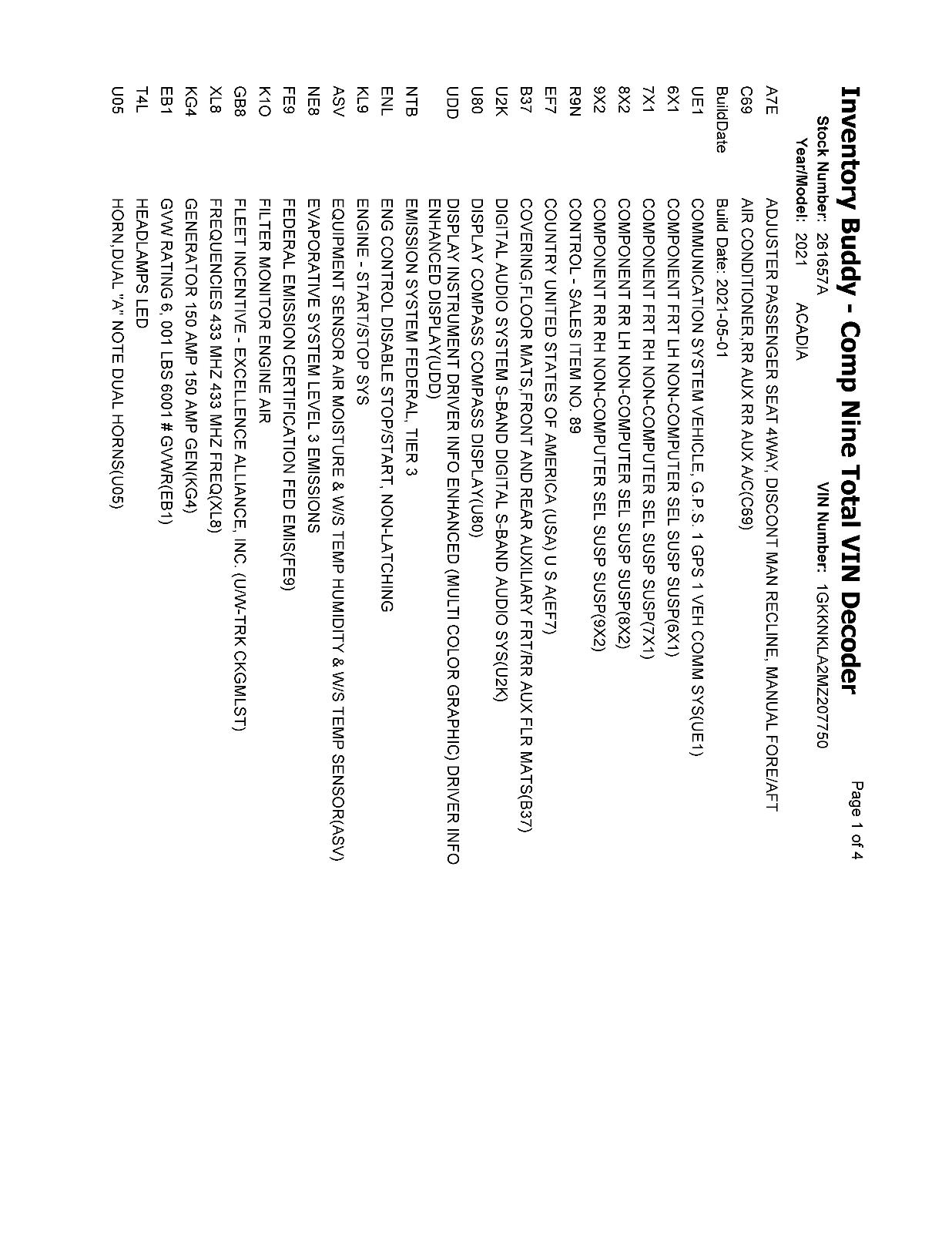 Inventory Buddy - Comp Nine Total VIN Decoder

Page 1 of 4

Stock Number: 261657A
VIN Number: 1GKKNKLA2MZ207750
Year/Model: 2021 ACADIA

A7E ADJUSTER PASSENGER SEAT 4WAY, DISCONT MAN RECLINE, MANUAL FORE/AFT
C69 AIR CONDITIONER,RR AUX RR AUX A/C(C69)
BuildDate Build Date: 2021-05-01
UE1 COMMUNICATION SYSTEM VEHICLE, G.P.S. 1 GPS 1 VEH COMM SYS(UE1)
6X1 COMPONENT FRT LH NON-COMPUTER SEL SUSP SUSP(6X1)
7X1 COMPONENT FRT RH NON-COMPUTER SEL SUSP SUSP(7X1)
8X2 COMPONENT RR LH NON-COMPUTER SEL SUSP SUSP(8X2)
9X2 COMPONENT RR RH NON-COMPUTER SEL SUSP SUSP(9X2)
R9N CONTROL - SALES ITEM NO. 89
EF7 COUNTRY UNITED STATES OF AMERICA (USA) U S A(EF7)
B37 COVERING,FLOOR MATS,FRONT AND REAR AUXILIARY FRT/RR AUX FLR MATS(B37)
U2K DIGITAL AUDIO SYSTEM S-BAND DIGITAL S-BAND AUDIO SYS(U2K)
U80 DISPLAY COMPASS COMPASS DISPLAY(U80)
UDD DISPLAY INSTRUMENT DRIVER INFO ENHANCED (MULTI COLOR GRAPHIC) DRIVER INFO ENHANCED DISPLAY(UDD)
NTB EMISSION SYSTEM FEDERAL, TIER 3
ENL ENG CONTROL DISABLE STOP/START, NON-LATCHING
KL9 ENGINE - START/STOP SYS
ASV EQUIPMENT SENSOR AIR MOISTURE & W/S TEMP HUMIDITY & W/S TEMP SENSOR(ASV)
NE8 EVAPORATIVE SYSTEM LEVEL 3 EMISSIONS
FE9 FEDERAL EMISSION CERTIFICATION FED EMIS(FE9)
K1O FILTER MONITOR ENGINE AIR
GB8 FLEET INCENTIVE - EXCELLENCE ALLIANCE, INC. (U/W-TRK CKGMLST)
XL8 FREQUENCIES 433 MHZ 433 MHZ FREQ(XL8)
KG4 GENERATOR 150 AMP 150 AMP GEN(KG4)
EB1 GVW RATING 6, 001 LBS 6001 # GVWR(EB1)
T4L HEADLAMPS LED
U05 HORN,DUAL "A" NOTE DUAL HORNS(U05)